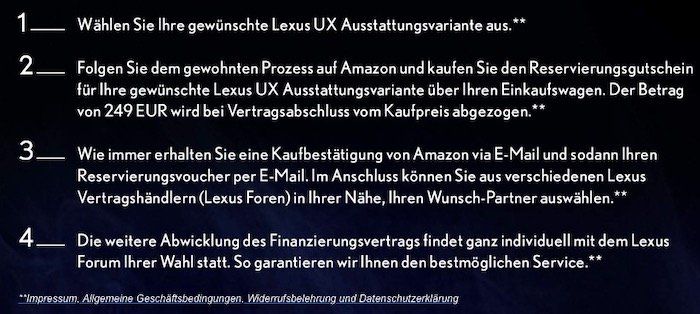 1 Wählen Sie Ihre gewünschte Lexus UX Ausstattungsvariante aus.**

2 Folgen Sie dem gewohnten Prozess auf Amazon und kaufen Sie den Reservierungsgutschein für Ihre gewünschte Lexus UX Ausstattungsvariante über Ihren Einkaufswagen. Der Betrag von 249 EUR wird bei Vertragsabschluss vom Kaufpreis abgezogen.**

3 Wie immer erhalten Sie eine Kaufbestätigung von Amazon via E-Mail und sodann Ihren Reservierungsvoucher per E-Mail. Im Anschluss können Sie aus verschiedenen Lexus Vertragshändlern (Lexus Foren) in Ihrer Nähe, Ihren Wunsch-Partner auswählen.**

4 Die weitere Abwicklung des Finanzierungsvertrags findet ganz individuell mit dem Lexus Forum Ihrer Wahl statt. So garantieren wir Ihnen den bestmöglichen Service.**

**Impressum, Allgemeine Geschäftsbedingungen, Widerrufsbelehrung und Datenschutzerklärung